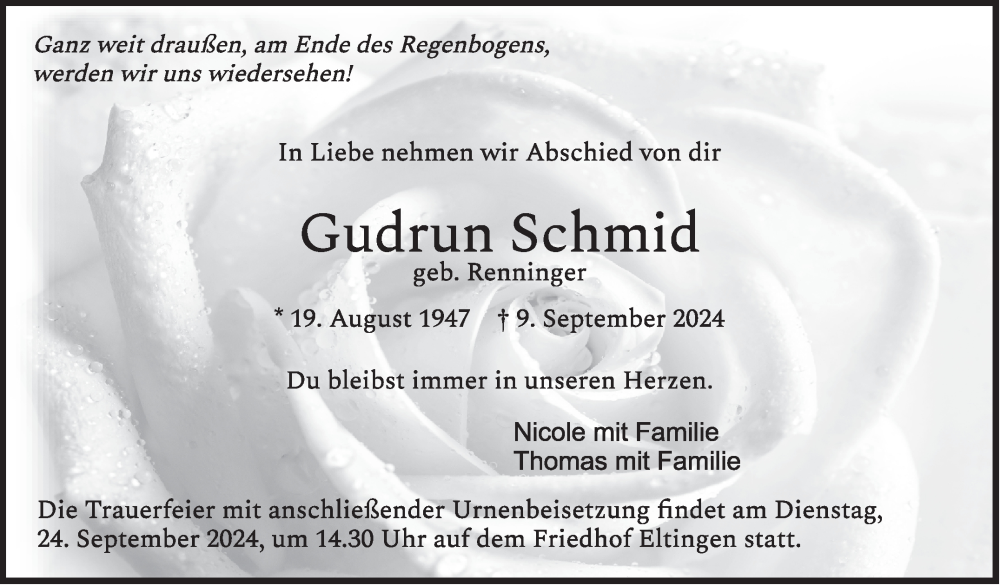 Ganz weit draußen, am Ende des Regenbogens,
werden wir uns wiedersehen!

In Liebe nehmen wir Abschied von dir

Gudrun Schmid
geb. Renninger

* 19. August 1947 † 9. September 2024

Du bleibst immer in unseren Herzen.

Nicole mit Familie
Thomas mit Familie

Die Trauerfeier mit anschließender Urnenbeisetzung findet am Dienstag, 24. September 2024, um 14.30 Uhr auf dem Friedhof Eltingen statt.